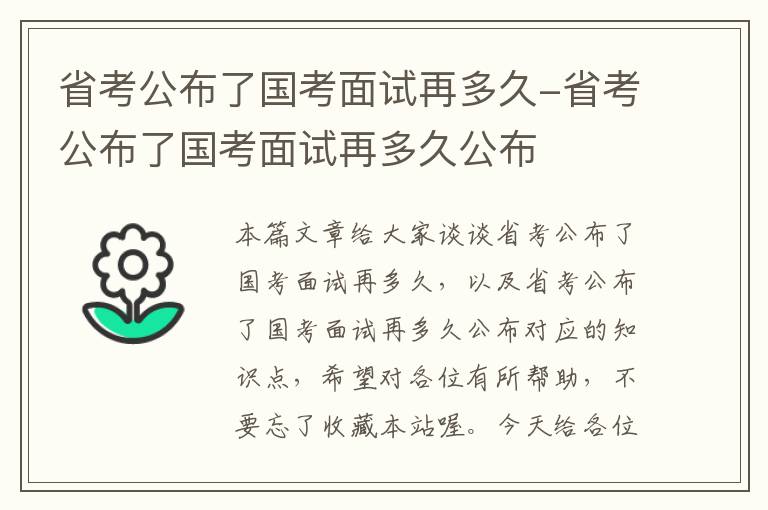 省考公布了国考面试再多久-省考公布了国考面试再多久公布

本篇文章给大家谈谈省考公布了国考面试再多久，以及省考公布了国考面试再多久公布对应的知识点，希望对各位有所帮助，不要忘了收藏本站喔。今天给各位